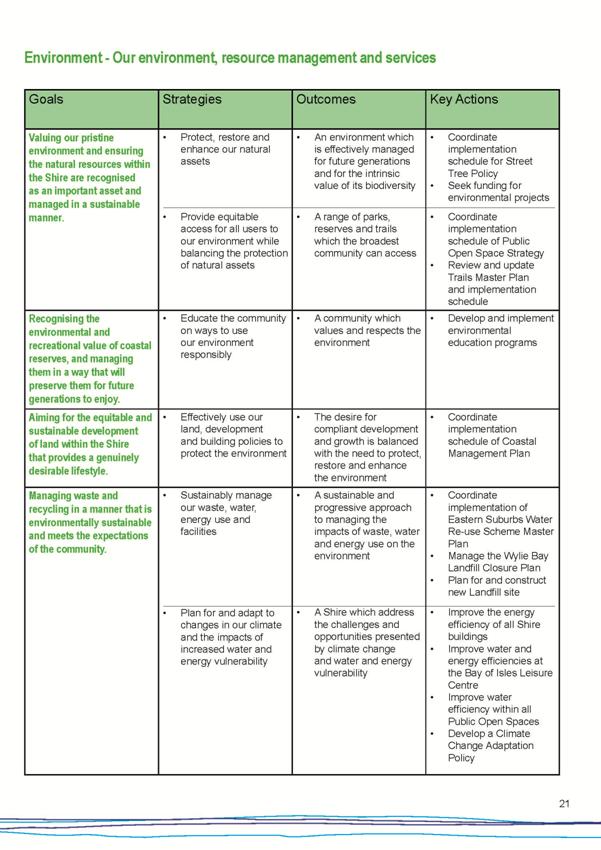 Environment - Our environment, resource management and services

| Goals | Strategies | Outcomes | Key Actions |
|---|---|---|---|
| Valuing our pristine environment and ensuring the natural resources within the Shire are recognised as an important asset and managed in a sustainable manner. | • Protect, restore and enhance our natural assets | • An environment which is effectively managed for future generations and for the intrinsic value of its biodiversity | • Coordinate implementation schedule for Street Tree Policy • Seek funding for environmental projects |
| | • Provide equitable access for all users to our environment while balancing the protection of natural assets | • A range of parks, reserves and trails which the broadest community can access | • Coordinate implementation schedule of Public Open Space Strategy • Review and update Trails Master Plan and implementation schedule |
| Recognising the environmental and recreational value of coastal reserves, and managing them in a way that will preserve them for future generations to enjoy. | • Educate the community on ways to use our environment responsibly | • A community which values and respects the environment | • Develop and implement environmental education programs |
| Aiming for the equitable and sustainable development of land within the Shire that provides a genuinely desirable lifestyle. | • Effectively use our land, development and building policies to protect the environment | • The desire for compliant development and growth is balanced with the need to protect, restore and enhance the environment | • Coordinate implementation schedule of Coastal Management Plan |
| Managing waste and recycling in a manner that is environmentally sustainable and meets the expectations of the community. | • Sustainably manage our waste, water, energy use and facilities | • A sustainable and progressive approach to managing the impacts of waste, water and energy use on the environment | • Coordinate implementation of Eastern Suburbs Water Re-use Scheme Master Plan • Manage the Wylie Bay Landfill Closure Plan • Plan for and construct new Landfill site |
| | • Plan for and adapt to changes in our climate and the impacts of increased water and energy vulnerability | • A Shire which address the challenges and opportunities presented by climate change and water and energy vulnerability | • Improve the energy efficiency of all Shire buildings • Improve water and energy efficiencies at the Bay of Isles Leisure Centre • Improve water efficiency within all Public Open Spaces • Develop a Climate Change Adaptation Policy |

21